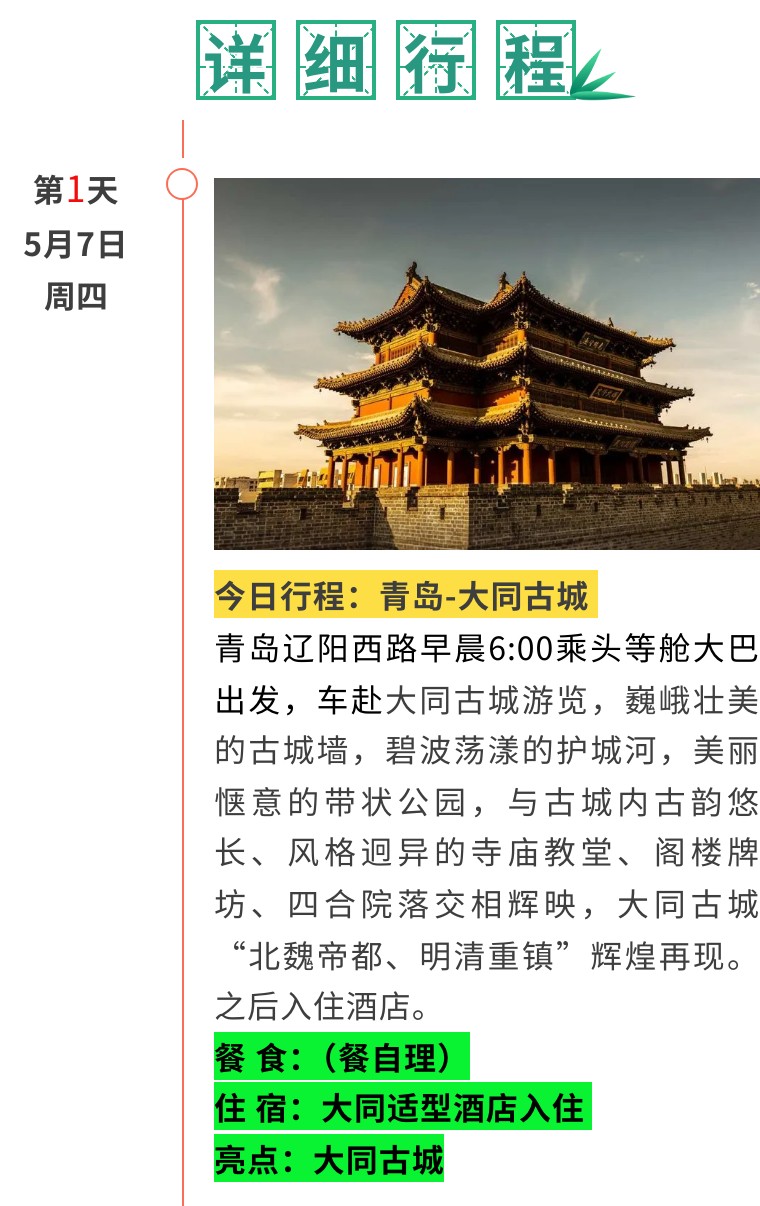 详细行程

第1天
5月7日
周四

今日行程：青岛-大同古城

青岛辽阳西路早晨6:00乘头等舱大巴出发，车赴大同古城游览，巍峨壮美的古城墙，碧波荡漾的护城河，美丽惬意的带状公园，与古城内古韵悠长、风格迥异的寺庙教堂、阁楼牌坊、四合院落交相辉映，大同古城“北魏帝都、明清重镇”辉煌再现。之后入住酒店。

餐 食：（餐自理）
住 宿：大同适型酒店入住
亮点：大同古城